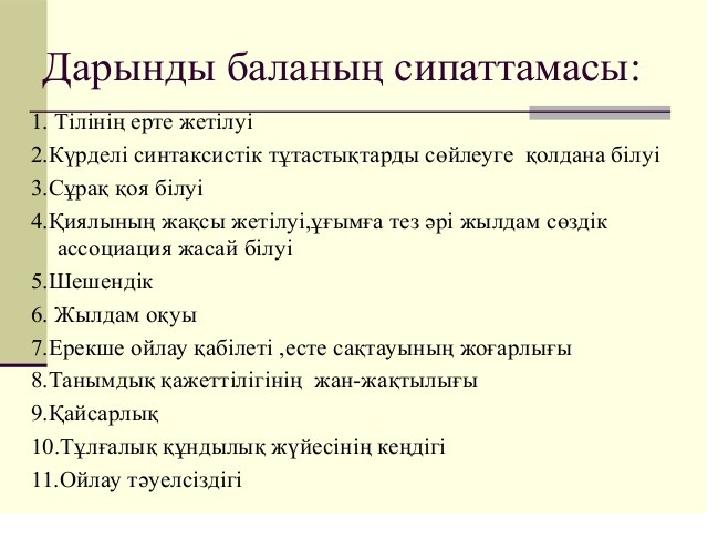 Дарынды баланың сипаттамасы:

1. Тілінің ерте жетілуі

2.Күрделі синтаксистік тұтастықтарды сөйлеуге қолдана білуі

3.Сұрақ қоя білуі

4.Қиялының жақсы жетілуі,ұғымға тез әрі жылдам сөздік ассоциация жасай білуі

5.Шешендік

6. Жылдам оқуы

7.Ерекше ойлау қабілеті ,есте сақтауының жоғарлығы

8.Танымдық қажеттілігінің жан-жақтылығы

9.Қайсарлық

10.Тұлғалық құндылық жүйесінің кеңдігі

11.Ойлау тәуелсіздігі